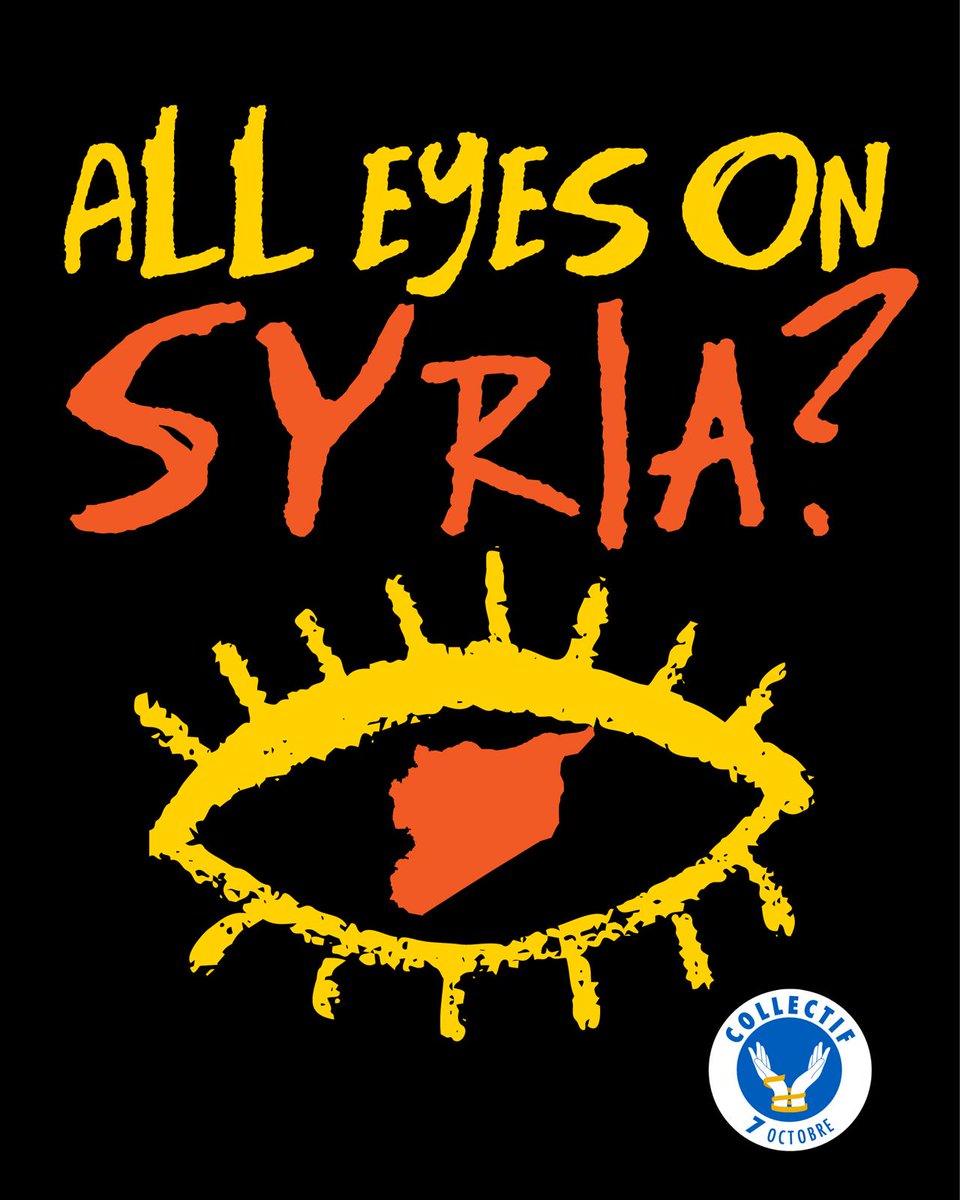 ALL EYES ON SYRIA?

COLLECTIF
7 OCTOBRE